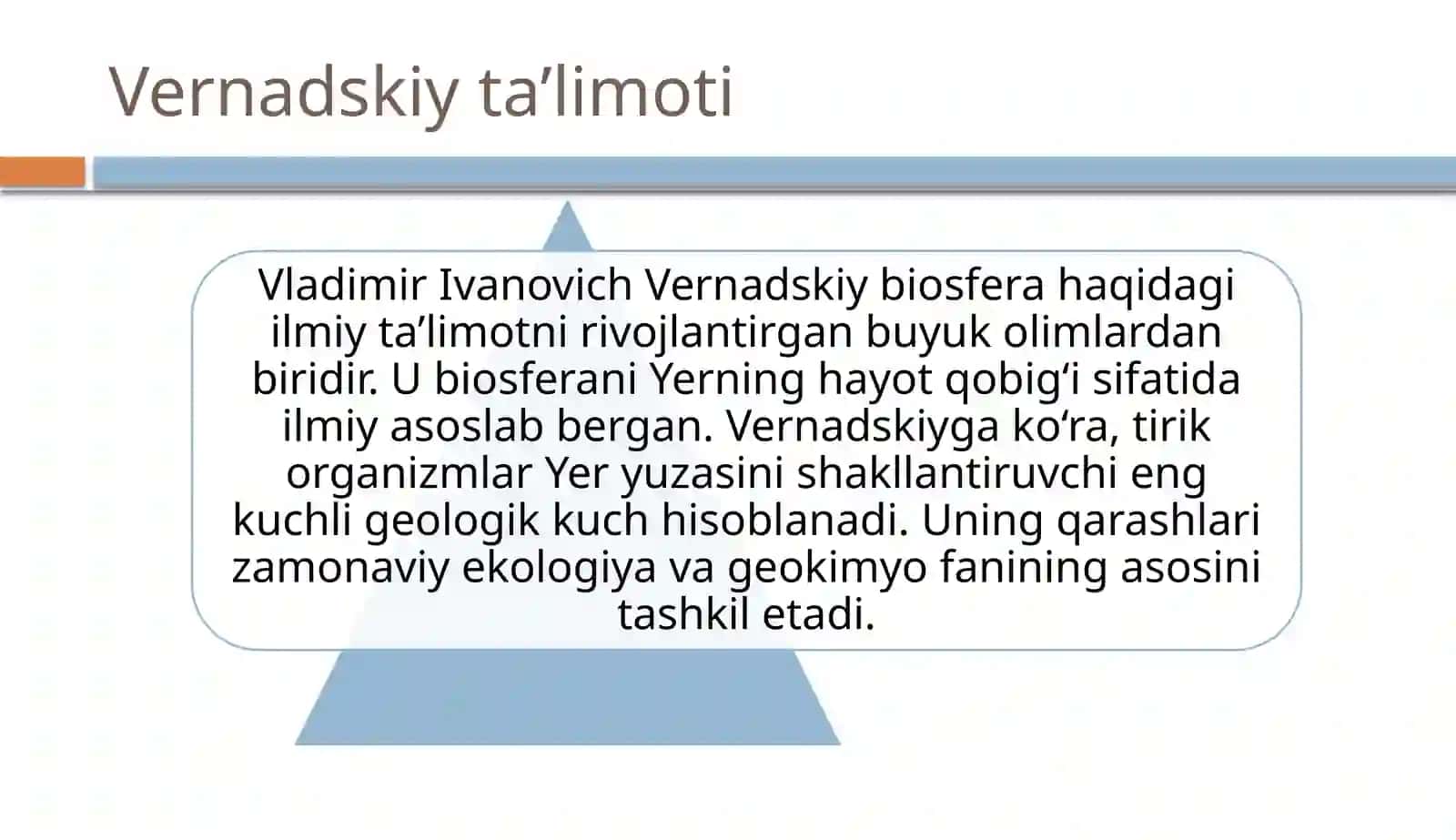 Vernadskiy ta’limoti

Vladimir Ivanovich Vernadskiy biosfera haqidagi ilmiy ta’limotni rivojlantirgan buyuk olimlardan biridir. U biosferani Yerning hayot qobig‘i sifatida ilmiy asoslab bergan. Vernadskiyga ko‘ra, tirik organizmlar Yer yuzasini shakllantiruvchi eng kuchli geologik kuch hisoblanadi. Uning qarashlari zamonaviy ekologiya va geokimyo fanining asosini tashkil etadi.